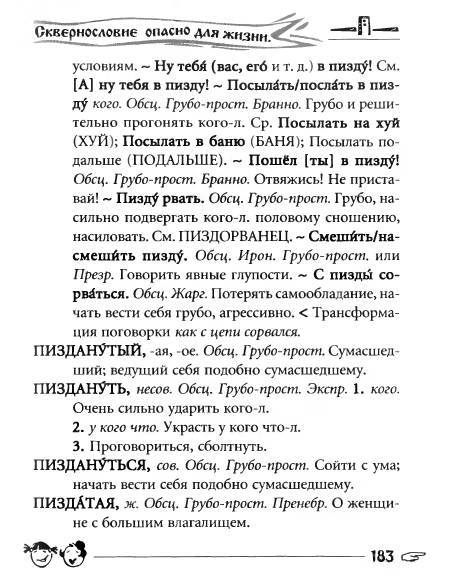 Сквернословие опасно для жизни.

условиям. ~ Ну тебя́ (вас, его́ и т. д.) в пизду́! См. [А] ну тебя в пизду! ~ Посыла́ть/посла́ть в пизду́ кого. Обсц. Грубо-прост. Бранно. Грубо и решительно прогонять кого-л. Ср. Посылать на хуй (ХУЙ); Посылать в баню (БАНЯ); Посылать подальше (ПОДАЛЬШЕ). ~ Пошёл [ты] в пизду́! Обсц. Грубо-прост. Бранно. Отвяжись! Не приставай! ~ Пизду́ рвать. Обсц. Грубо-прост. Грубо, насильно подвергать кого-л. половому сношению, насиловать. См. ПИЗДОРВАНЕЦ. ~ Смеши́ть/насмеши́ть пизду́. Обсц. Ирон. Грубо-прост. или Презр. Говорить явные глупости. ~ С пизды́ сорва́ться. Обсц. Жарг. Потерять самообладание, начать вести себя грубо, агрессивно. < Трансформация поговорки как с цепи сорвался.

ПИЗДАНУ́ТЫЙ, -ая, -ое. Обсц. Грубо-прост. Сумасшедший; ведущий себя подобно сумасшедшему.

ПИЗДАНУ́ТЬ, несов. Обсц. Грубо-прост. Экспр. 1. кого. Очень сильно ударить кого-л.

2. у кого что. Украсть у кого что-л.

3. Проговориться, сболтнуть.

ПИЗДАНУ́ТЬСЯ, сов. Обсц. Грубо-прост. Сойти с ума; начать вести себя подобно сумасшедшему.

ПИЗДА́ТАЯ, ж. Обсц. Грубо-прост. Пренебр. О женщине с большим влагалищем.

183